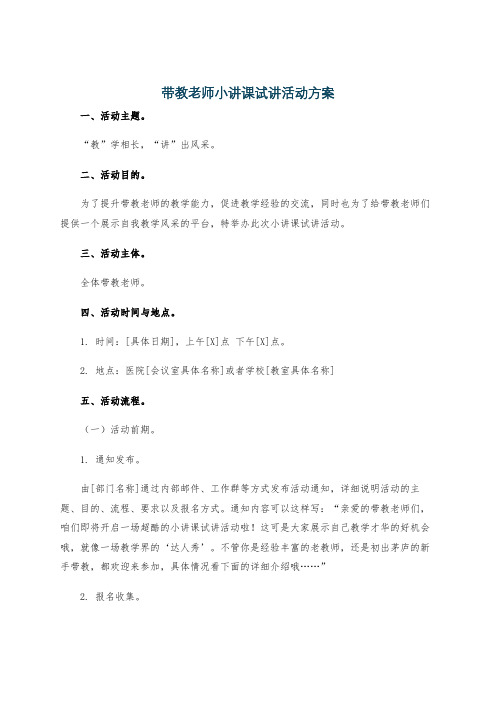 带教老师小讲课试讲活动方案

一、活动主题。

“教”学相长，“讲”出风采。

二、活动目的。

为了提升带教老师的教学能力，促进教学经验的交流，同时也为了给带教老师们提供一个展示自我教学风采的平台，特举办此次小讲课试讲活动。

三、活动主体。

全体带教老师。

四、活动时间与地点。

1. 时间：[具体日期]，上午[X]点 下午[X]点。

2. 地点：医院[会议室具体名称]或者学校[教室具体名称]

五、活动流程。

（一）活动前期。

1. 通知发布。

由[部门名称]通过内部邮件、工作群等方式发布活动通知，详细说明活动的主题、目的、流程、要求以及报名方式。通知内容可以这样写：“亲爱的带教老师们，咱们即将开启一场超酷的小讲课试讲活动啦！这可是大家展示自己教学才华的好机会哦，就像一场教学界的‘达人秀’。不管你是经验丰富的老教师，还是初出茅庐的新手带教，都欢迎来参加，具体情况看下面的详细介绍哦……”

2. 报名收集。